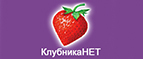 КлубникаНЕТ